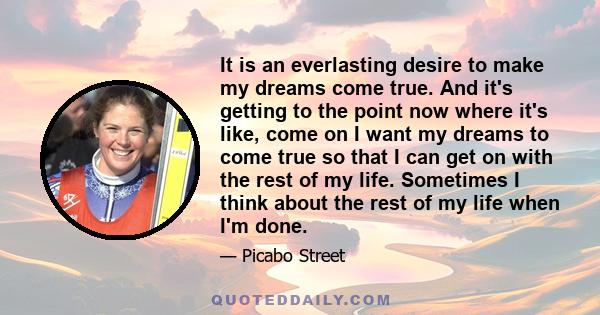 It is an everlasting desire to make my dreams come true. And it's getting to the point now where it's like, come on I want my dreams to come true so that I can get on with the rest of my life. Sometimes I think about the rest of my life when I'm done.

— Picabo Street

QUOTEDDAILY.COM